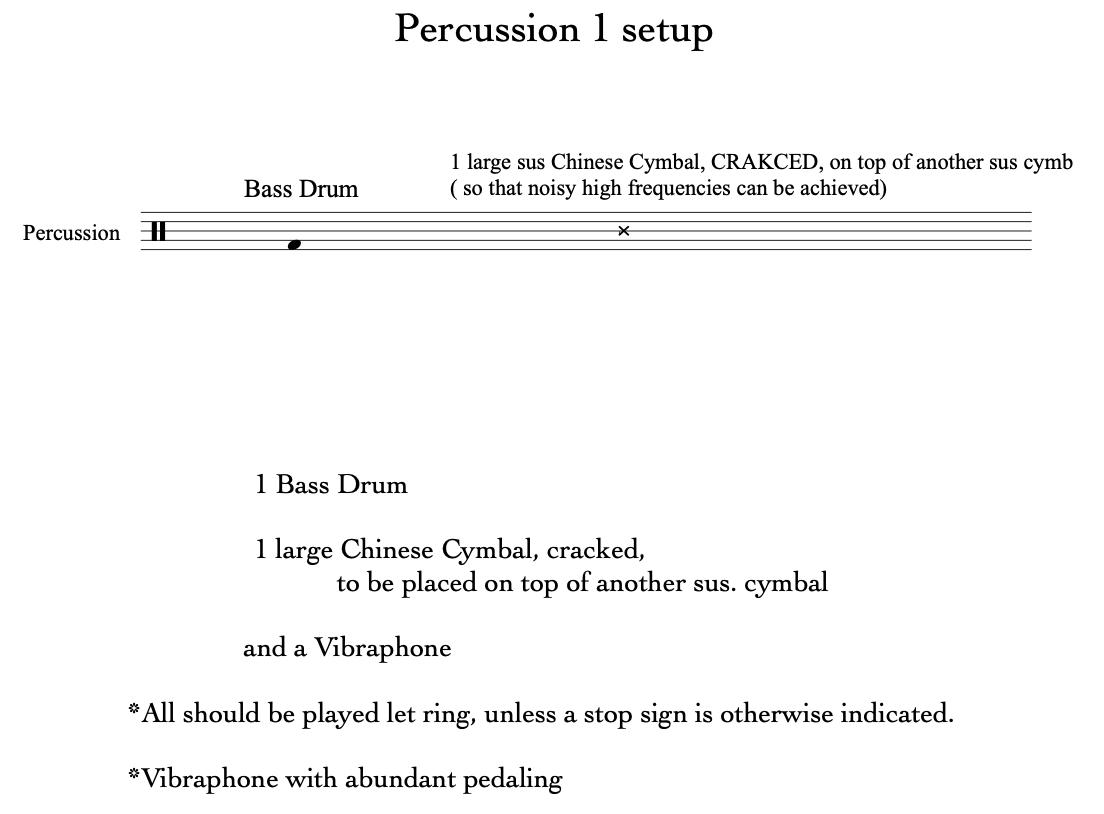 Percussion 1 setup

Bass Drum

1 large sus Chinese Cymbal, CRAKCED, on top of another sus cymb
( so that noisy high frequencies can be achieved)

Percussion

1 Bass Drum

1 large Chinese Cymbal, cracked,
to be placed on top of another sus. cymbal

and a Vibraphone

*All should be played let ring, unless a stop sign is otherwise indicated.

*Vibraphone with abundant pedaling